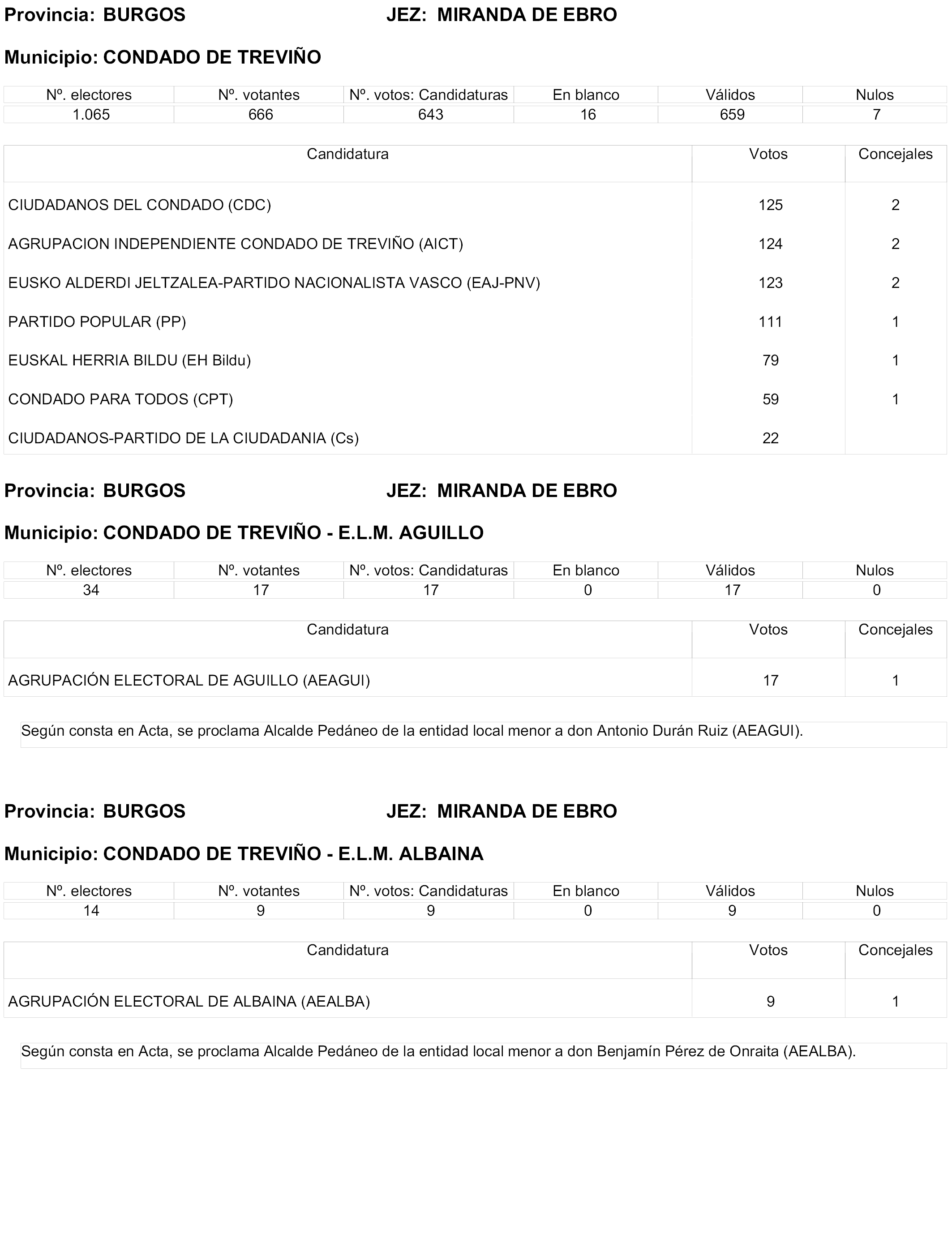 Provincia: BURGOS JEZ: MIRANDA DE EBRO

Municipio: CONDADO DE TREVIÑO

| Nº. electores | Nº. votantes | Nº. votos: Candidaturas | En blanco | Válidos | Nulos |
|---|---|---|---|---|---|
| 1.065 | 666 | 643 | 16 | 659 | 7 |

| Candidatura | Votos | Concejales |
|---|---|---|
| CIUDADANOS DEL CONDADO (CDC) | 125 | 2 |
| AGRUPACION INDEPENDIENTE CONDADO DE TREVIÑO (AICT) | 124 | 2 |
| EUSKO ALDERDI JELTZALEA-PARTIDO NACIONALISTA VASCO (EAJ-PNV) | 123 | 2 |
| PARTIDO POPULAR (PP) | 111 | 1 |
| EUSKAL HERRIA BILDU (EH Bildu) | 79 | 1 |
| CONDADO PARA TODOS (CPT) | 59 | 1 |
| CIUDADANOS-PARTIDO DE LA CIUDADANIA (Cs) | 22 | |

Provincia: BURGOS JEZ: MIRANDA DE EBRO

Municipio: CONDADO DE TREVIÑO - E.L.M. AGUILLO

| Nº. electores | Nº. votantes | Nº. votos: Candidaturas | En blanco | Válidos | Nulos |
|---|---|---|---|---|---|
| 34 | 17 | 17 | 0 | 17 | 0 |

| Candidatura | Votos | Concejales |
|---|---|---|
| AGRUPACIÓN ELECTORAL DE AGUILLO (AEAGUI) | 17 | 1 |

Según consta en Acta, se proclama Alcalde Pedáneo de la entidad local menor a don Antonio Durán Ruiz (AEAGUI).

Provincia: BURGOS JEZ: MIRANDA DE EBRO

Municipio: CONDADO DE TREVIÑO - E.L.M. ALBAINA

| Nº. electores | Nº. votantes | Nº. votos: Candidaturas | En blanco | Válidos | Nulos |
|---|---|---|---|---|---|
| 14 | 9 | 9 | 0 | 9 | 0 |

| Candidatura | Votos | Concejales |
|---|---|---|
| AGRUPACIÓN ELECTORAL DE ALBAINA (AEALBA) | 9 | 1 |

Según consta en Acta, se proclama Alcalde Pedáneo de la entidad local menor a don Benjamín Pérez de Onraita (AEALBA).